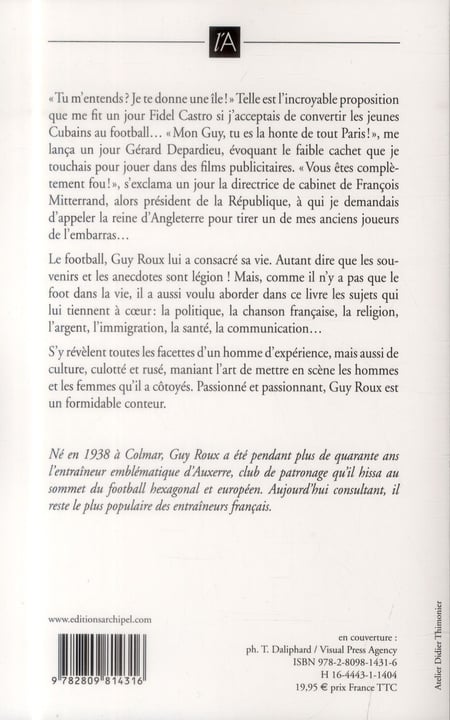 l'A

« Tu m'entends ? Je te donne une île ! » Telle est l'incroyable proposition que me fit un jour Fidel Castro si j'acceptais de convertir les jeunes Cubains au football… « Mon Guy, tu es la honte de tout Paris ! », me lança un jour Gérard Depardieu, évoquant le faible cachet que je touchais pour jouer dans des films publicitaires. « Vous êtes complètement fou ! », s'exclama un jour la directrice de cabinet de François Mitterrand, alors président de la République, à qui je demandais d'appeler la reine d'Angleterre pour tirer un de mes anciens joueurs de l'embarras…

Le football, Guy Roux lui a consacré sa vie. Autant dire que les souvenirs et les anecdotes sont légion ! Mais, comme il n'y a pas que le foot dans la vie, il a aussi voulu aborder dans ce livre les sujets qui lui tiennent à cœur : la politique, la chanson française, la religion, l'argent, l'immigration, la santé, la communication…

S'y révèlent toutes les facettes d'un homme d'expérience, mais aussi de culture, culotté et rusé, maniant l'art de mettre en scène les hommes et les femmes qu'il a côtoyés. Passionné et passionnant, Guy Roux est un formidable conteur.

Né en 1938 à Colmar, Guy Roux a été pendant plus de quarante ans l'entraîneur emblématique d'Auxerre, club de patronage qu'il hissa au sommet du football hexagonal et européen. Aujourd'hui consultant, il reste le plus populaire des entraîneurs français.

www.editionsarchipel.com

9 782809 814316

en couverture :
ph. T. Daliphard / Visual Press Agency
ISBN 978-2-8098-1431-6
H 16-4443-1-1404
19,95 € prix France TTC

Atelier Didier Thimonier